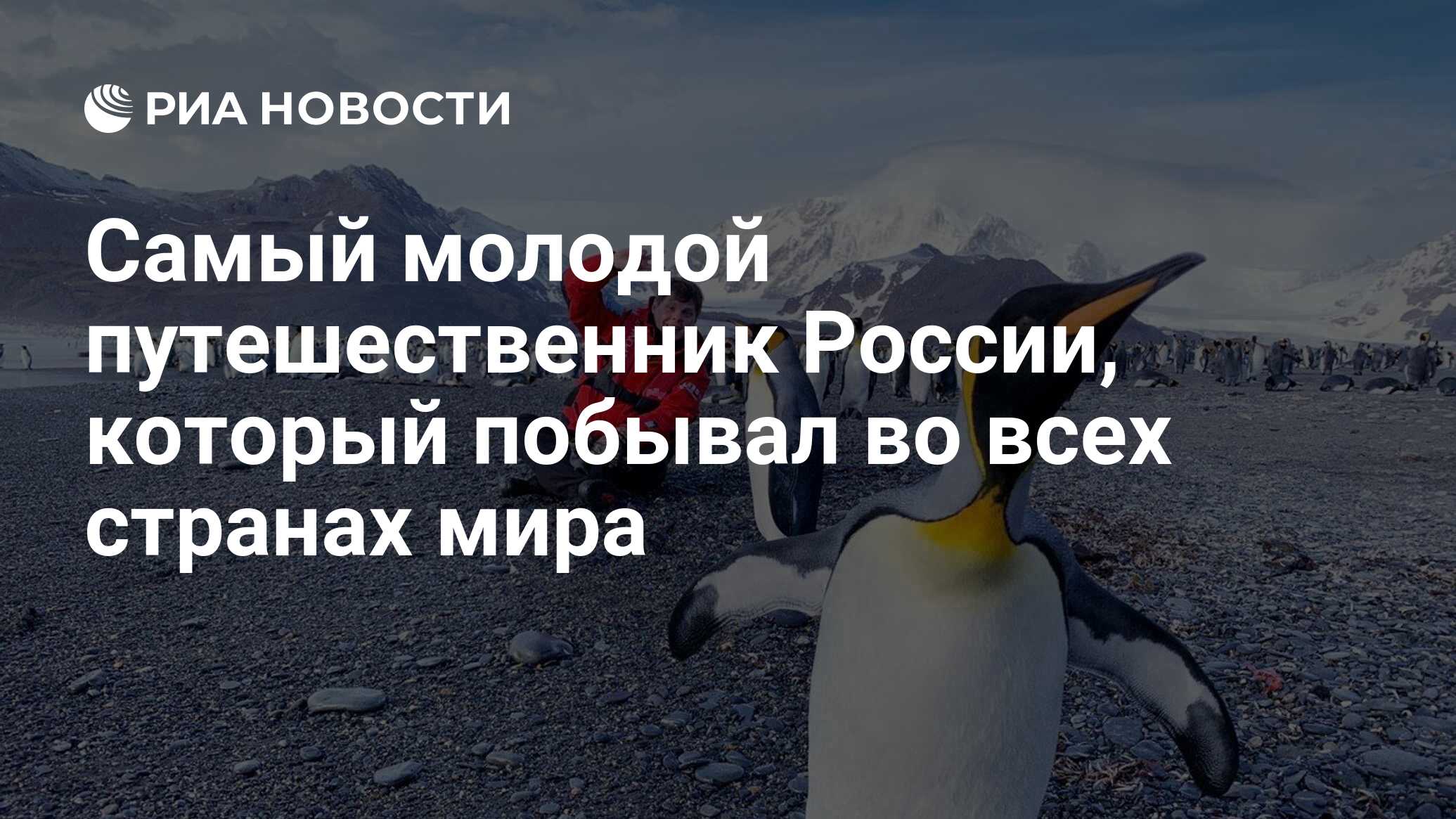 РИА НОВОСТИ

Самый молодой путешественник России, который побывал во всех странах мира